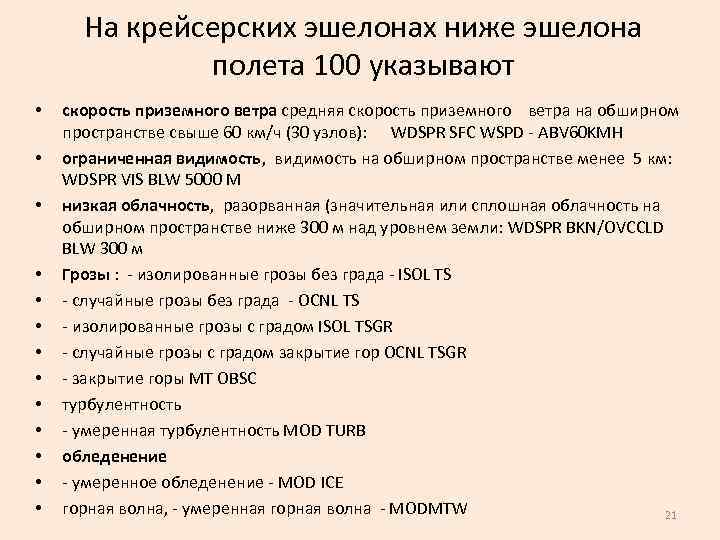 На крейсерских эшелонах ниже эшелона полета 100 указывают

• скорость приземного ветра средняя скорость приземного ветра на обширном пространстве свыше 60 км/ч (30 узлов): WDSPR SFC WSPD - ABV60KMH
• ограниченная видимость, видимость на обширном пространстве менее 5 км: WDSPR VIS BLW 5000 M
• низкая облачность, разорванная (значительная или сплошная облачность на обширном пространстве ниже 300 м над уровнем земли: WDSPR BKN/OVCCLD BLW 300 м
• Грозы : - изолированные грозы без града - ISOL TS
• - случайные грозы без града - OCNL TS
• - изолированные грозы с градом ISOL TSGR
• - случайные грозы с градом закрытие гор OCNL TSGR
• - закрытие горы MT OBSC
• турбулентность
• - умеренная турбулентность MOD TURB
• обледенение
• - умеренное обледенение - MOD ICE
• горная волна, - умеренная горная волна - MODMTW

21